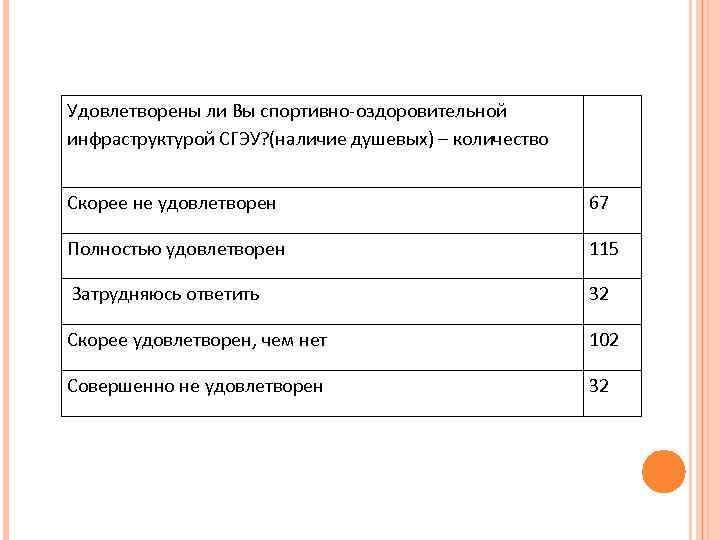 | Удовлетворены ли Вы спортивно-оздоровительной инфраструктурой СГЭУ?(наличие душевых) – количество | |
|---|---|
| Скорее не удовлетворен | 67 |
| Полностью удовлетворен | 115 |
| Затрудняюсь ответить | 32 |
| Скорее удовлетворен, чем нет | 102 |
| Совершенно не удовлетворен | 32 |